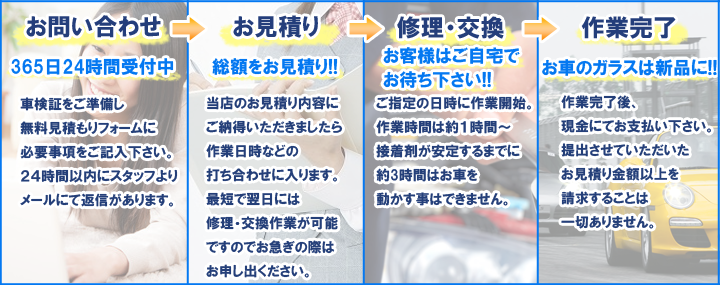 お問い合わせ

365日24時間受付中

車検証をご準備し
無料見積もりフォームに
必要事項をご記入下さい。
24時間以内にスタッフより
メールにて返信があります。

お見積り

総額をお見積り!!

当店のお見積り内容に
ご納得いただきましたら
作業日時などの
打ち合わせに入ります。
最短で翌日には
修理・交換作業が可能
ですのでお急ぎの際は
お申し出ください。

修理・交換

お客様はご自宅で
お待ち下さい!!

ご指定の日時に作業開始。
作業時間は約1時間～
接着剤が安定するまでに
約3時間はお車を
動かす事はできません。

作業完了

お車のガラスは新品に!!

作業完了後、
現金にてお支払い下さい。
提出させていただいた
お見積り金額以上を
請求することは
一切ありません。